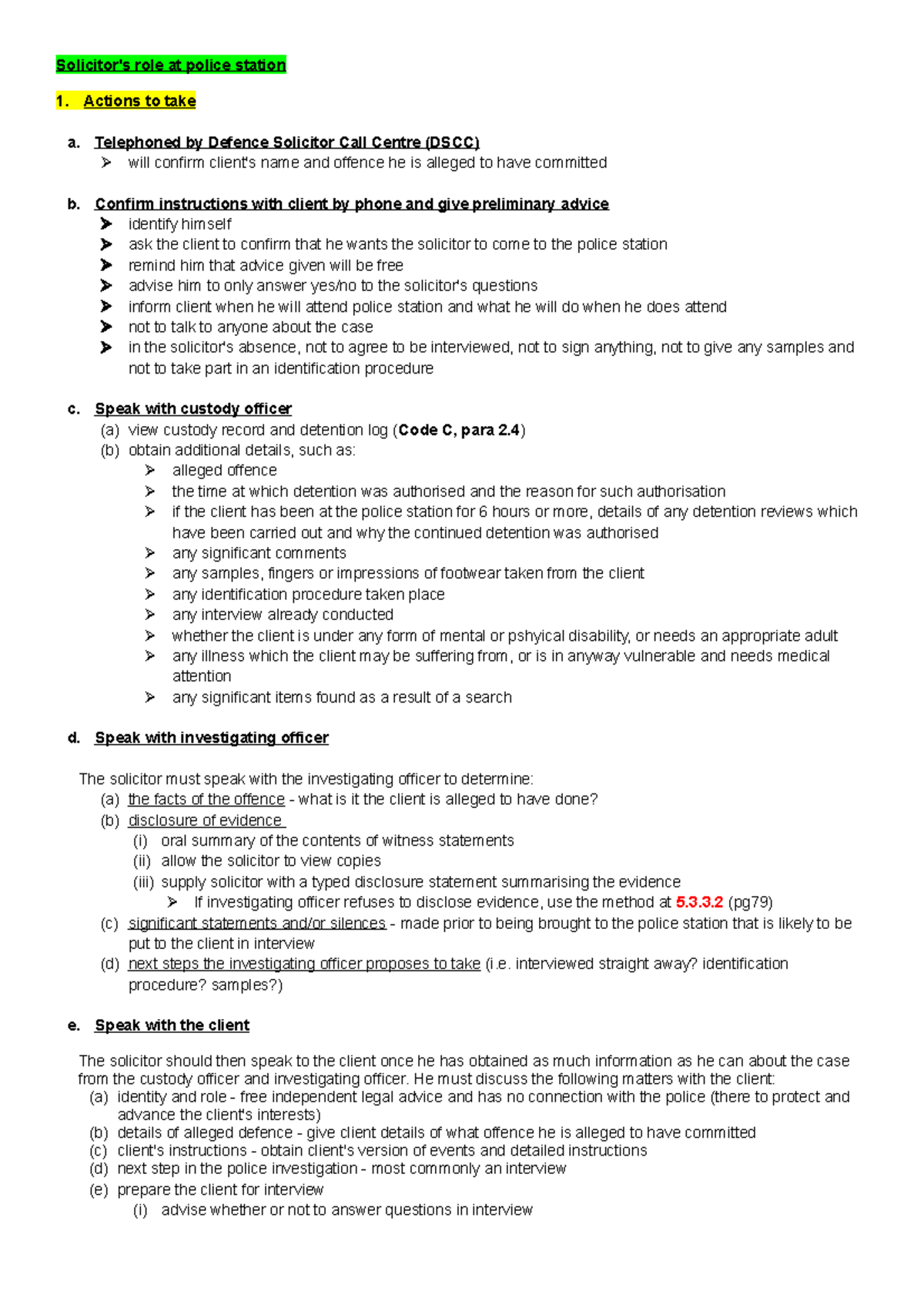 Solicitor's role at police station

1. Actions to take

a. Telephoned by Defence Solicitor Call Centre (DSCC)
➢ will confirm client's name and offence he is alleged to have committed

b. Confirm instructions with client by phone and give preliminary advice
➢ identify himself
➢ ask the client to confirm that he wants the solicitor to come to the police station
➢ remind him that advice given will be free
➢ advise him to only answer yes/no to the solicitor's questions
➢ inform client when he will attend police station and what he will do when he does attend
➢ not to talk to anyone about the case
➢ in the solicitor's absence, not to agree to be interviewed, not to sign anything, not to give any samples and not to take part in an identification procedure

c. Speak with custody officer
(a) view custody record and detention log (Code C, para 2.4)
(b) obtain additional details, such as:
➢ alleged offence
➢ the time at which detention was authorised and the reason for such authorisation
➢ if the client has been at the police station for 6 hours or more, details of any detention reviews which have been carried out and why the continued detention was authorised
➢ any significant comments
➢ any samples, fingers or impressions of footwear taken from the client
➢ any identification procedure taken place
➢ any interview already conducted
➢ whether the client is under any form of mental or pshyical disability, or needs an appropriate adult
➢ any illness which the client may be suffering from, or is in anyway vulnerable and needs medical attention
➢ any significant items found as a result of a search

d. Speak with investigating officer

The solicitor must speak with the investigating officer to determine:
(a) the facts of the offence - what is it the client is alleged to have done?
(b) disclosure of evidence
(i) oral summary of the contents of witness statements
(ii) allow the solicitor to view copies
(iii) supply solicitor with a typed disclosure statement summarising the evidence
➢ If investigating officer refuses to disclose evidence, use the method at 5.3.3.2 (pg79)
(c) significant statements and/or silences - made prior to being brought to the police station that is likely to be put to the client in interview
(d) next steps the investigating officer proposes to take (i.e. interviewed straight away? identification procedure? samples?)

e. Speak with the client

The solicitor should then speak to the client once he has obtained as much information as he can about the case from the custody officer and investigating officer. He must discuss the following matters with the client:
(a) identity and role - free independent legal advice and has no connection with the police (there to protect and advance the client's interests)
(b) details of alleged defence - give client details of what offence he is alleged to have committed
(c) client's instructions - obtain client's version of events and detailed instructions
(d) next step in the police investigation - most commonly an interview
(e) prepare the client for interview
(i) advise whether or not to answer questions in interview